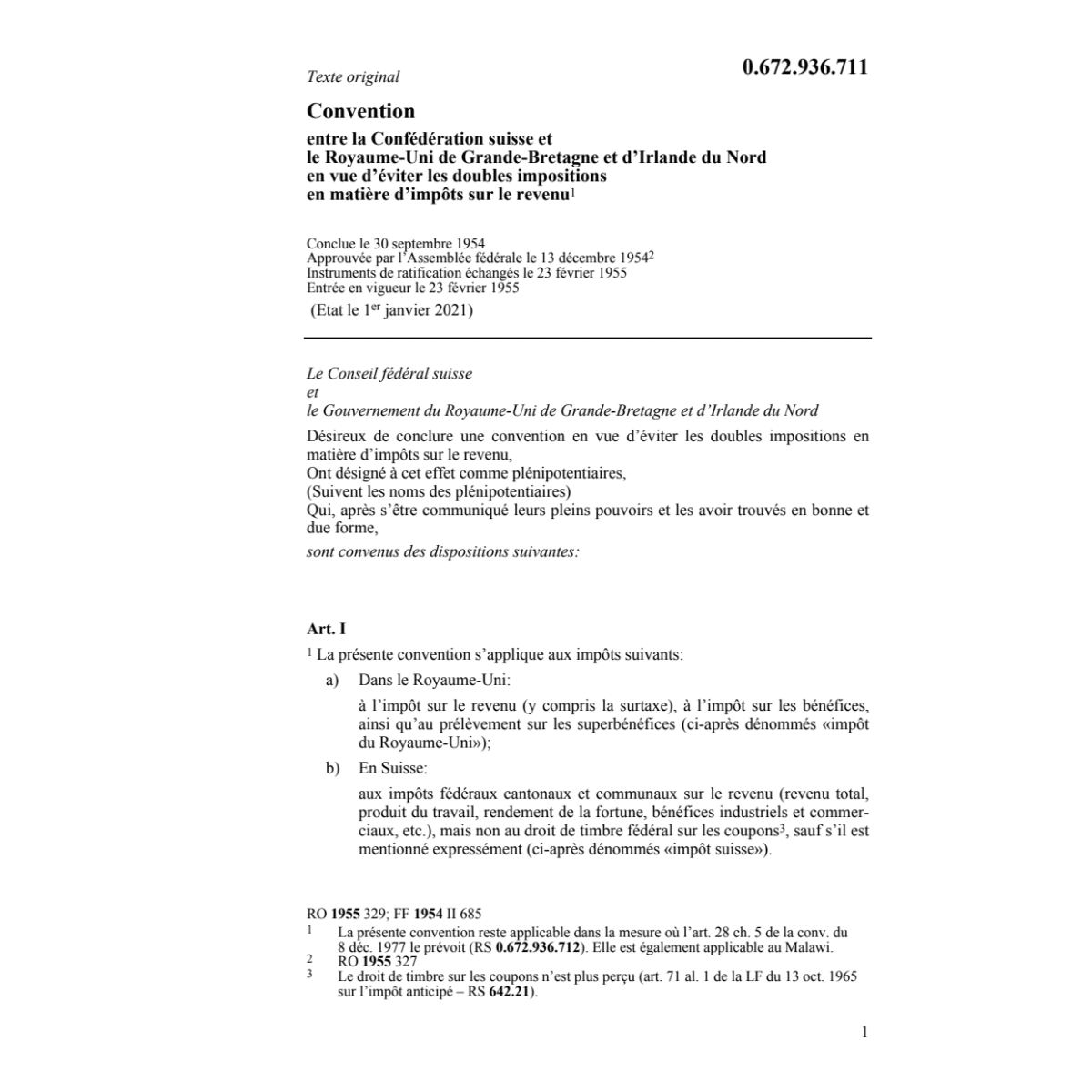 Texte original

0.672.936.711

Convention

entre la Confédération suisse et le Royaume-Uni de Grande-Bretagne et d'Irlande du Nord en vue d'éviter les doubles impositions en matière d'impôts sur le revenu$^1$

Conclue le 30 septembre 1954
Approuvée par l'Assemblée fédérale le 13 décembre 1954$^2$
Instruments de ratification échangés le 23 février 1955
Entrée en vigueur le 23 février 1955
(Etat le 1$^{er}$ janvier 2021)

Le Conseil fédéral suisse
et
le Gouvernement du Royaume-Uni de Grande-Bretagne et d'Irlande du Nord

Désireux de conclure une convention en vue d'éviter les doubles impositions en matière d'impôts sur le revenu,
Ont désigné à cet effet comme plénipotentiaires,
(Suivent les noms des plénipotentiaires)
Qui, après s'être communiqué leurs pleins pouvoirs et les avoir trouvés en bonne et due forme,
sont convenus des dispositions suivantes:

Art. I

$^1$ La présente convention s'applique aux impôts suivants:

a) Dans le Royaume-Uni:

à l'impôt sur le revenu (y compris la surtaxe), à l'impôt sur les bénéfices, ainsi qu'au prélèvement sur les superbénéfices (ci-après dénommés «impôt du Royaume-Uni»);

b) En Suisse:

aux impôts fédéraux cantonaux et communaux sur le revenu (revenu total, produit du travail, rendement de la fortune, bénéfices industriels et commerciaux, etc.), mais non au droit de timbre fédéral sur les coupons$^3$, sauf s'il est mentionné expressément (ci-après dénommés «impôt suisse»).

RO **1955** 329; FF **1954** II 685
1 La présente convention reste applicable dans la mesure où l'art. 28 ch. 5 de la conv. du 8 déc. 1977 le prévoit (RS **0.672.936.712**). Elle est également applicable au Malawi.
2 RO **1955** 327
3 Le droit de timbre sur les coupons n'est plus perçu (art. 71 al. 1 de la LF du 13 oct. 1965 sur l'impôt anticipé – RS **642.21**).

1